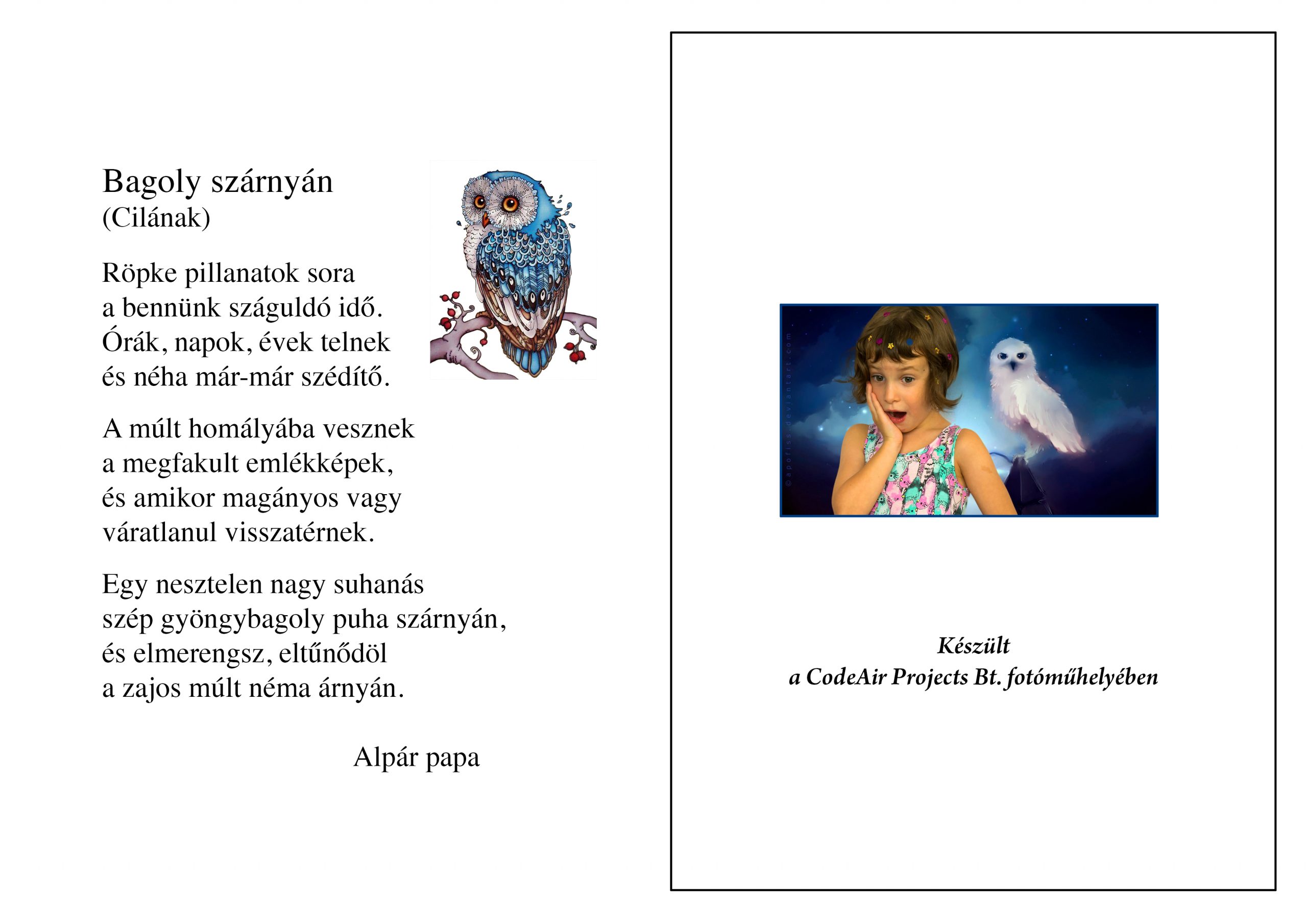 Bagoly szárnyán
(Cilának)

Röpke pillanatok sora
a bennünk száguldó idő.
Órák, napok, évek telnek
és néha már-már szédítő.

A múlt homályába vesznek
a megfakult emlékképek,
és amikor magányos vagy
váratlanul visszatérnek.

Egy nesztelen nagy suhanás
szép gyöngybagoly puha szárnyán,
és elmerengsz, eltűnődöl
a zajos múlt néma árnyán.

Alpár papa

©apofiss.deviantart.com

Készült
a CodeAir Projects Bt. fotóműhelyében